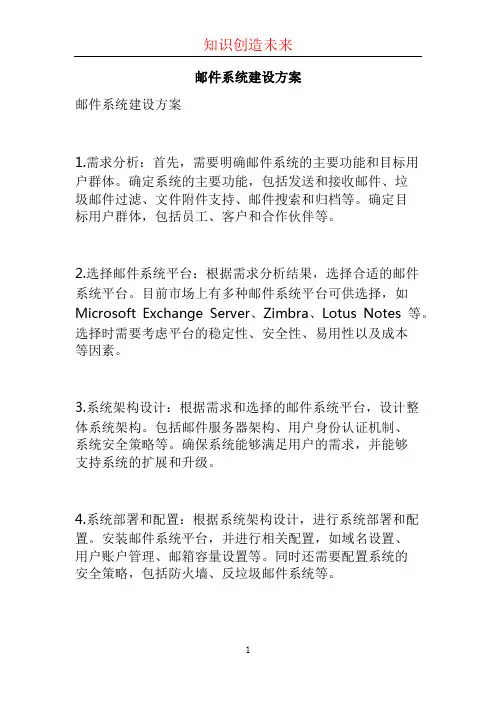 知识创造未来

邮件系统建设方案

邮件系统建设方案

1.需求分析：首先，需要明确邮件系统的主要功能和目标用户群体。确定系统的主要功能，包括发送和接收邮件、垃圾邮件过滤、文件附件支持、邮件搜索和归档等。确定目标用户群体，包括员工、客户和合作伙伴等。

2.选择邮件系统平台：根据需求分析结果，选择合适的邮件系统平台。目前市场上有多种邮件系统平台可供选择，如 Microsoft Exchange Server、Zimbra、Lotus Notes 等。选择时需要考虑平台的稳定性、安全性、易用性以及成本等因素。

3.系统架构设计：根据需求和选择的邮件系统平台，设计整体系统架构。包括邮件服务器架构、用户身份认证机制、系统安全策略等。确保系统能够满足用户的需求，并能够支持系统的扩展和升级。

4.系统部署和配置：根据系统架构设计，进行系统部署和配置。安装邮件系统平台，并进行相关配置，如域名设置、用户账户管理、邮箱容量设置等。同时还需要配置系统的安全策略，包括防火墙、反垃圾邮件系统等。

1